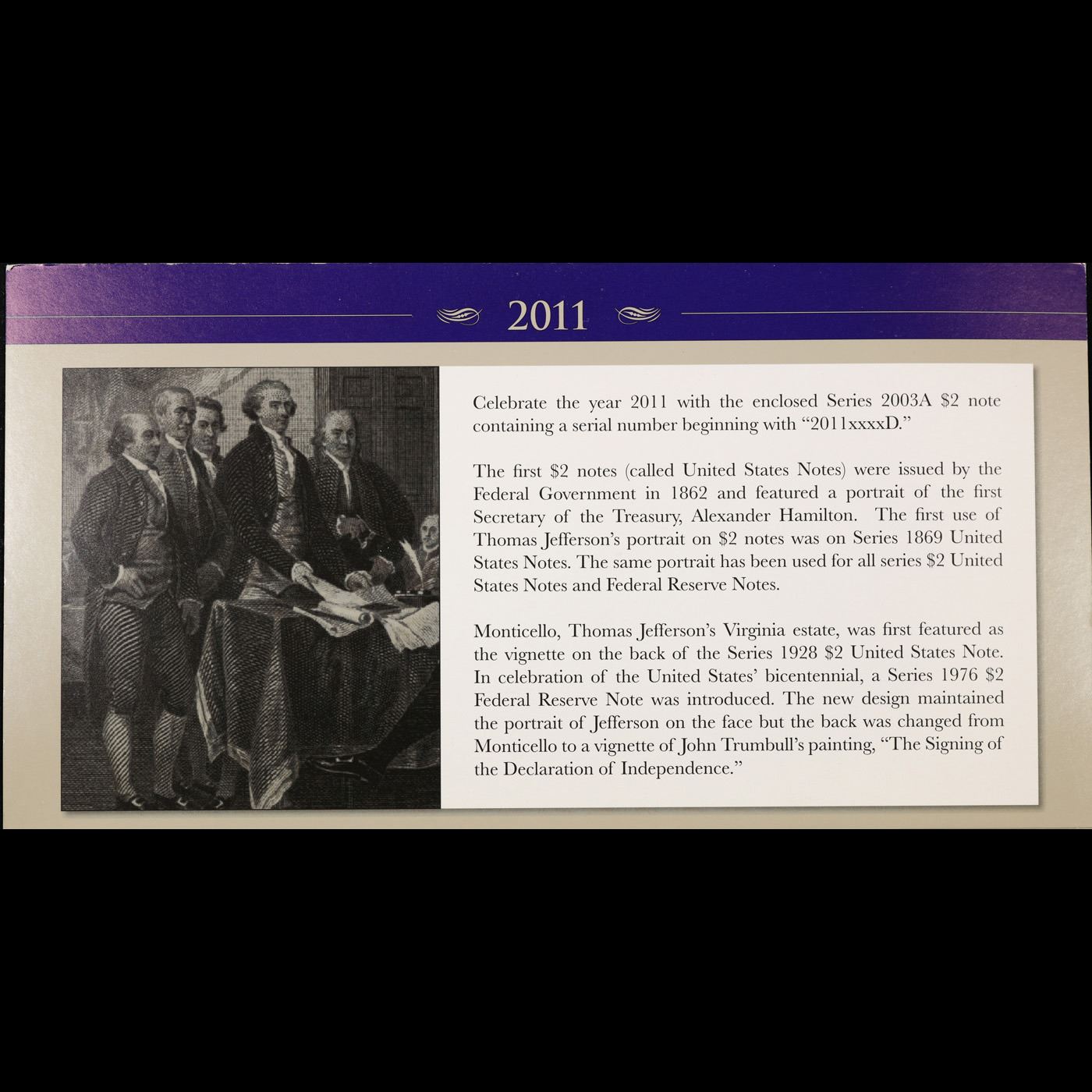 2011

Celebrate the year 2011 with the enclosed Series 2003A $2 note containing a serial number beginning with "2011xxxxD."

The first $2 notes (called United States Notes) were issued by the Federal Government in 1862 and featured a portrait of the first Secretary of the Treasury, Alexander Hamilton. The first use of Thomas Jefferson's portrait on $2 notes was on Series 1869 United States Notes. The same portrait has been used for all series $2 United States Notes and Federal Reserve Notes.

Monticello, Thomas Jefferson's Virginia estate, was first featured as the vignette on the back of the Series 1928 $2 United States Note. In celebration of the United States' bicentennial, a Series 1976 $2 Federal Reserve Note was introduced. The new design maintained the portrait of Jefferson on the face but the back was changed from Monticello to a vignette of John Trumbull's painting, "The Signing of the Declaration of Independence."